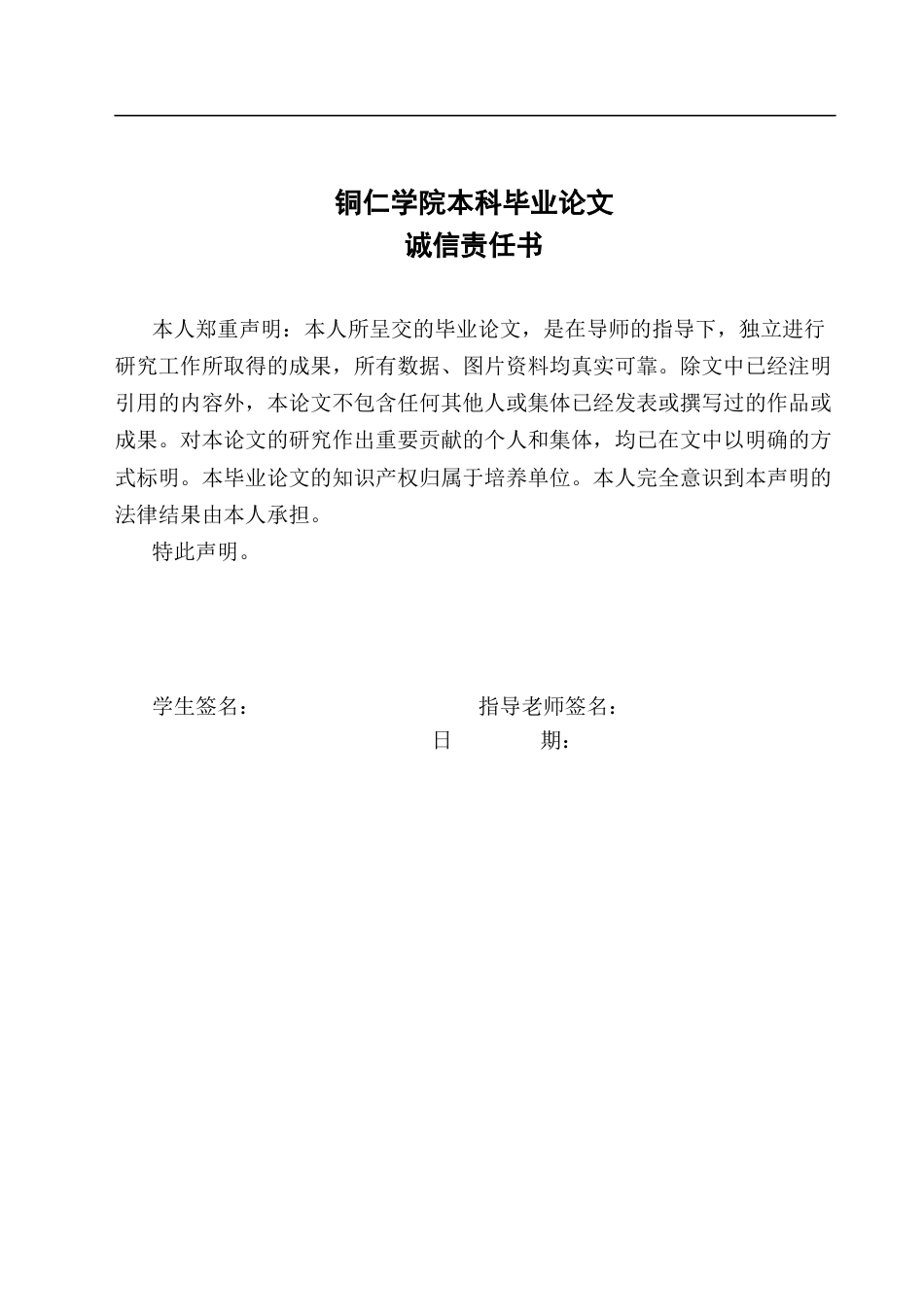 铜仁学院本科毕业论文
诚信责任书

本人郑重声明：本人所呈交的毕业论文，是在导师的指导下，独立进行研究工作所取得的成果，所有数据、图片资料均真实可靠。除文中已经注明引用的内容外，本论文不包含任何其他人或集体已经发表或撰写过的作品或成果。对本论文的研究作出重要贡献的个人和集体，均已在文中以明确的方式标明。本毕业论文的知识产权归属于培养单位。本人完全意识到本声明的法律结果由本人承担。

特此声明。

学生签名： 指导老师签名：
日 期：